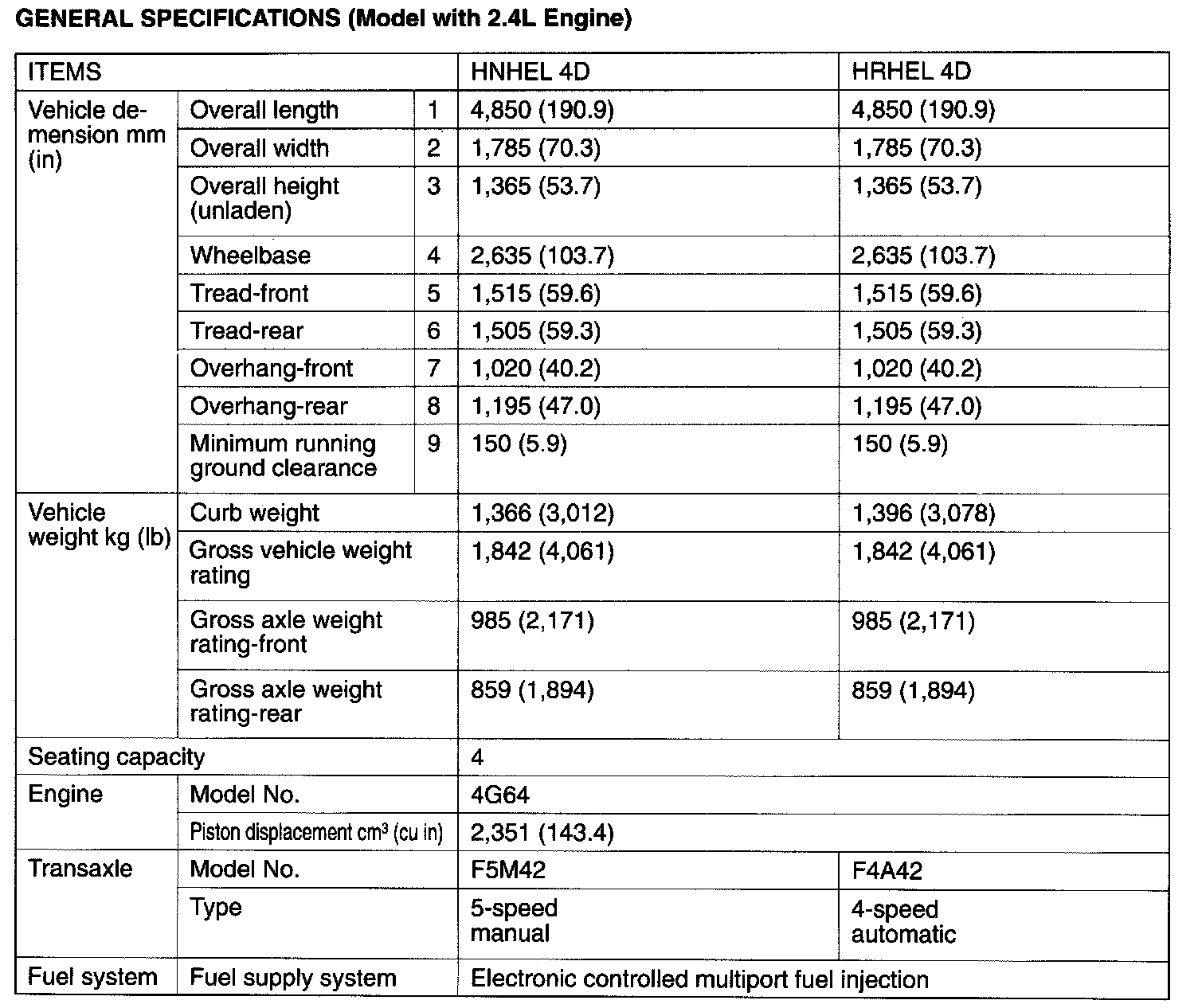 GENERAL SPECIFICATIONS (Model with 2.4L Engine)

| ITEMS | | | HNHEL 4D | HRHEL 4D |
|---|---|---|---|---|
| Vehicle demension mm (in) | Overall length | 1 | 4,850 (190.9) | 4,850 (190.9) |
| | Overall width | 2 | 1,785 (70.3) | 1,785 (70.3) |
| | Overall height (unladen) | 3 | 1,365 (53.7) | 1,365 (53.7) |
| | Wheelbase | 4 | 2,635 (103.7) | 2,635 (103.7) |
| | Tread-front | 5 | 1,515 (59.6) | 1,515 (59.6) |
| | Tread-rear | 6 | 1,505 (59.3) | 1,505 (59.3) |
| | Overhang-front | 7 | 1,020 (40.2) | 1,020 (40.2) |
| | Overhang-rear | 8 | 1,195 (47.0) | 1,195 (47.0) |
| | Minimum running ground clearance | 9 | 150 (5.9) | 150 (5.9) |
| Vehicle weight kg (lb) | Curb weight | | 1,366 (3,012) | 1,396 (3,078) |
| | Gross vehicle weight rating | | 1,842 (4,061) | 1,842 (4,061) |
| | Gross axle weight rating-front | | 985 (2,171) | 985 (2,171) |
| | Gross axle weight rating-rear | | 859 (1,894) | 859 (1,894) |
| Seating capacity | | | 4 | |
| Engine | Model No. | | 4G64 | |
| | Piston displacement $cm^3$ (cu in) | | 2,351 (143.4) | |
| Transaxle | Model No. | | F5M42 | F4A42 |
| | Type | | 5-speed manual | 4-speed automatic |
| Fuel system | Fuel supply system | | Electronic controlled multiport fuel injection | |